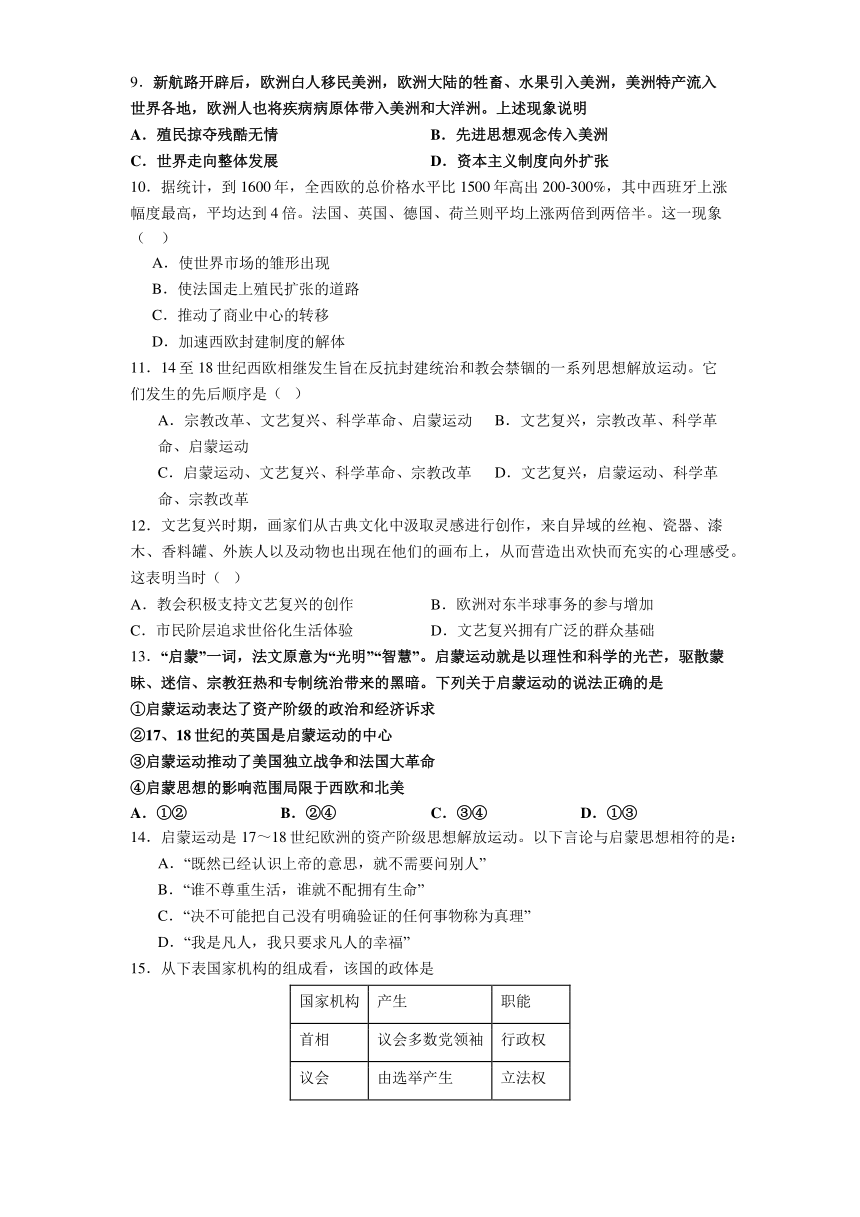 9．新航路开辟后，欧洲白人移民美洲，欧洲大陆的牲畜、水果引入美洲，美洲特产流入世界各地，欧洲人也将疾病病原体带入美洲和大洋洲。上述现象说明

A．殖民掠夺残酷无情　　B．先进思想观念传入美洲

C．世界走向整体发展　　D．资本主义制度向外扩张

10．据统计，到 1600 年，全西欧的总价格水平比 1500 年高出 200-300%，其中西班牙上涨幅度最高，平均达到 4 倍。法国、英国、德国、荷兰则平均上涨两倍到两倍半。这一现象（　）

A．使世界市场的雏形出现

B．使法国走上殖民扩张的道路

C．推动了商业中心的转移

D．加速西欧封建制度的解体

11．14 至 18 世纪西欧相继发生旨在反抗封建统治和教会禁锢的一系列思想解放运动。它们发生的先后顺序是（　）

A．宗教改革、文艺复兴、科学革命、启蒙运动　　B．文艺复兴，宗教改革、科学革命、启蒙运动

C．启蒙运动、文艺复兴、科学革命、宗教改革　　D．文艺复兴，启蒙运动、科学革命、宗教改革

12．文艺复兴时期，画家们从古典文化中汲取灵感进行创作，来自异域的丝袍、瓷器、漆木、香料罐、外族人以及动物也出现在他们的画布上，从而营造出欢快而充实的心理感受。这表明当时（　）

A．教会积极支持文艺复兴的创作　　B．欧洲对东半球事务的参与增加

C．市民阶层追求世俗化生活体验　　D．文艺复兴拥有广泛的群众基础

13．“启蒙”一词，法文原意为“光明”“智慧”。启蒙运动就是以理性和科学的光芒，驱散蒙昧、迷信、宗教狂热和专制统治带来的黑暗。下列关于启蒙运动的说法正确的是

①启蒙运动表达了资产阶级的政治和经济诉求

②17、18 世纪的英国是启蒙运动的中心

③启蒙运动推动了美国独立战争和法国大革命

④启蒙思想的影响范围局限于西欧和北美

A．①②　　B．②④　　C．③④　　D．①③

14．启蒙运动是 17～18 世纪欧洲的资产阶级思想解放运动。以下言论与启蒙思想相符的是：

A．“既然已经认识上帝的意思，就不需要问别人”

B．“谁不尊重生活，谁就不配拥有生命”

C．“决不可能把自己没有明确验证的任何事物称为真理”

D．“我是凡人，我只要求凡人的幸福”

15．从下表国家机构的组成看，该国的政体是

| 国家机构 | 产生 | 职能 |
|---|---|---|
| 首相 | 议会多数党领袖 | 行政权 |
| 议会 | 由选举产生 | 立法权 |